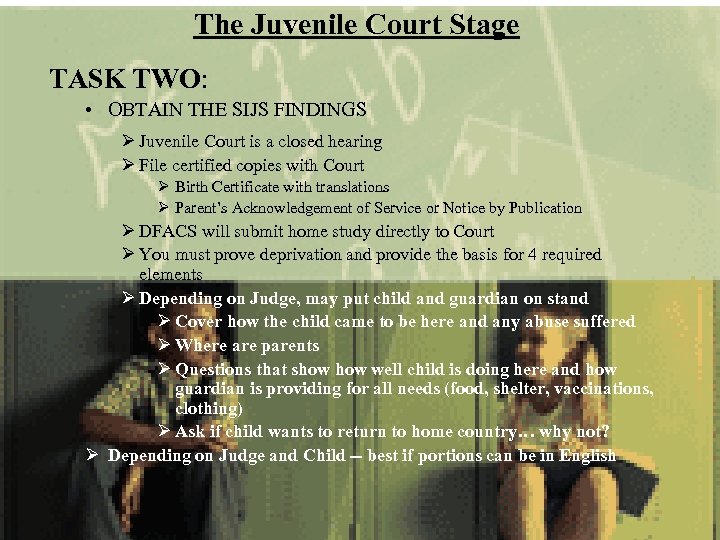 The Juvenile Court Stage

TASK TWO:

• OBTAIN THE SIJS FINDINGS

➢ Juvenile Court is a closed hearing

➢ File certified copies with Court

➢ Birth Certificate with translations

➢ Parent's Acknowledgement of Service or Notice by Publication

➢ DFACS will submit home study directly to Court

➢ You must prove deprivation and provide the basis for 4 required elements

➢ Depending on Judge, may put child and guardian on stand

➢ Cover how the child came to be here and any abuse suffered

➢ Where are parents

➢ Questions that show how well child is doing here and how guardian is providing for all needs (food, shelter, vaccinations, clothing)

➢ Ask if child wants to return to home country… why not?

➢ Depending on Judge and Child – best if portions can be in English